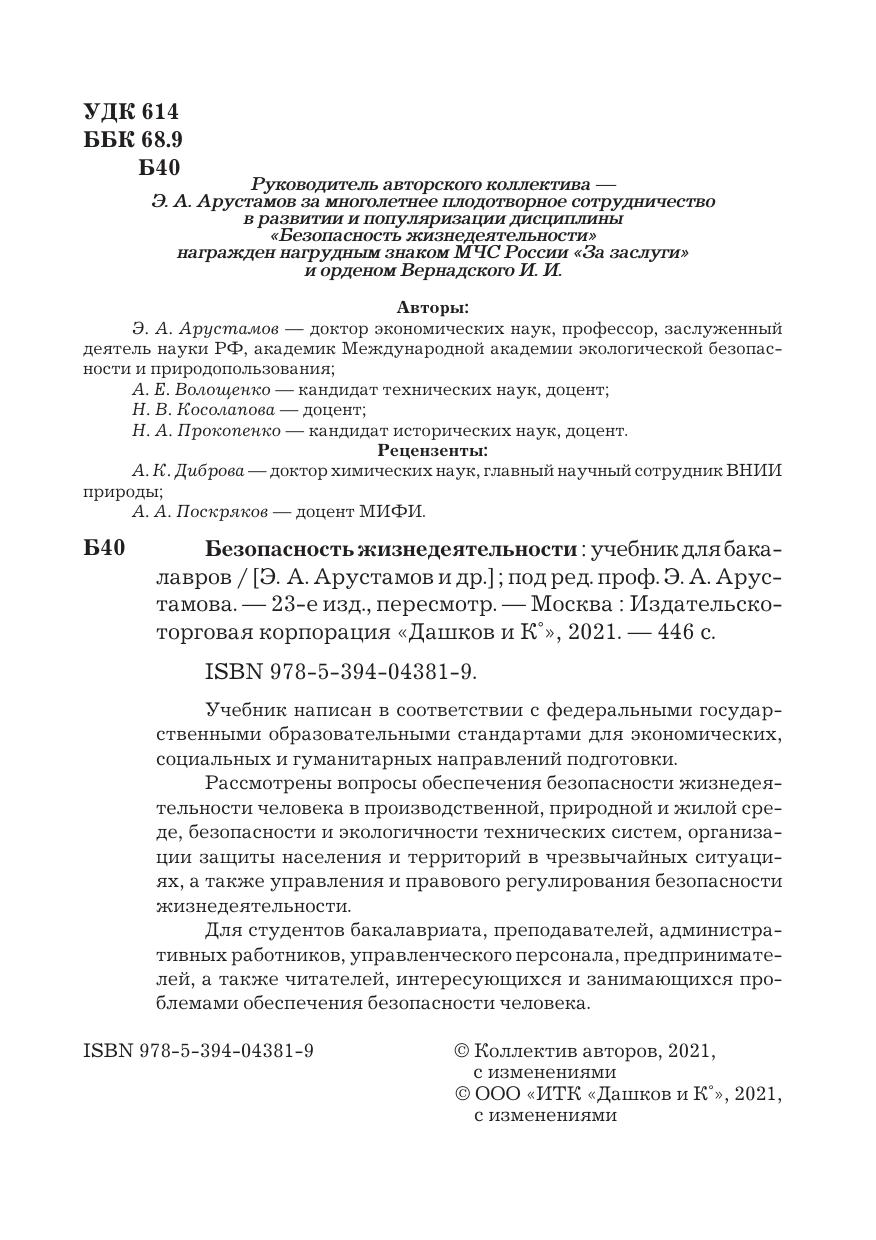 УДК 614
ББК 68.9
Б40

Руководитель авторского коллектива — Э. А. Арустамов за многолетнее плодотворное сотрудничество в развитии и популяризации дисциплины «Безопасность жизнедеятельности» награжден нагрудным знаком МЧС России «За заслуги» и орденом Вернадского И. И.

Авторы:

Э. А. Арустамов — доктор экономических наук, профессор, заслуженный деятель науки РФ, академик Международной академии экологической безопасности и природопользования;

А. Е. Волощенко — кандидат технических наук, доцент;

Н. В. Косолапова — доцент;

Н. А. Прокопенко — кандидат исторических наук, доцент.

Рецензенты:

А. К. Диброва — доктор химических наук, главный научный сотрудник ВНИИ природы;

А. А. Поскряков — доцент МИФИ.

Б40 Безопасность жизнедеятельности : учебник для бакалавров / [Э. А. Арустамов и др.] ; под ред. проф. Э. А. Арустамова. — 23-е изд., пересмотр. — Москва : Издательско-торговая корпорация «Дашков и К°», 2021. — 446 с.

ISBN 978-5-394-04381-9.

Учебник написан в соответствии с федеральными государственными образовательными стандартами для экономических, социальных и гуманитарных направлений подготовки.

Рассмотрены вопросы обеспечения безопасности жизнедеятельности человека в производственной, природной и жилой среде, безопасности и экологичности технических систем, организации защиты населения и территорий в чрезвычайных ситуациях, а также управления и правового регулирования безопасности жизнедеятельности.

Для студентов бакалавриата, преподавателей, административных работников, управленческого персонала, предпринимателей, а также читателей, интересующихся и занимающихся проблемами обеспечения безопасности человека.

ISBN 978-5-394-04381-9

© Коллектив авторов, 2021, с изменениями
© ООО «ИТК «Дашков и К°», 2021, с изменениями